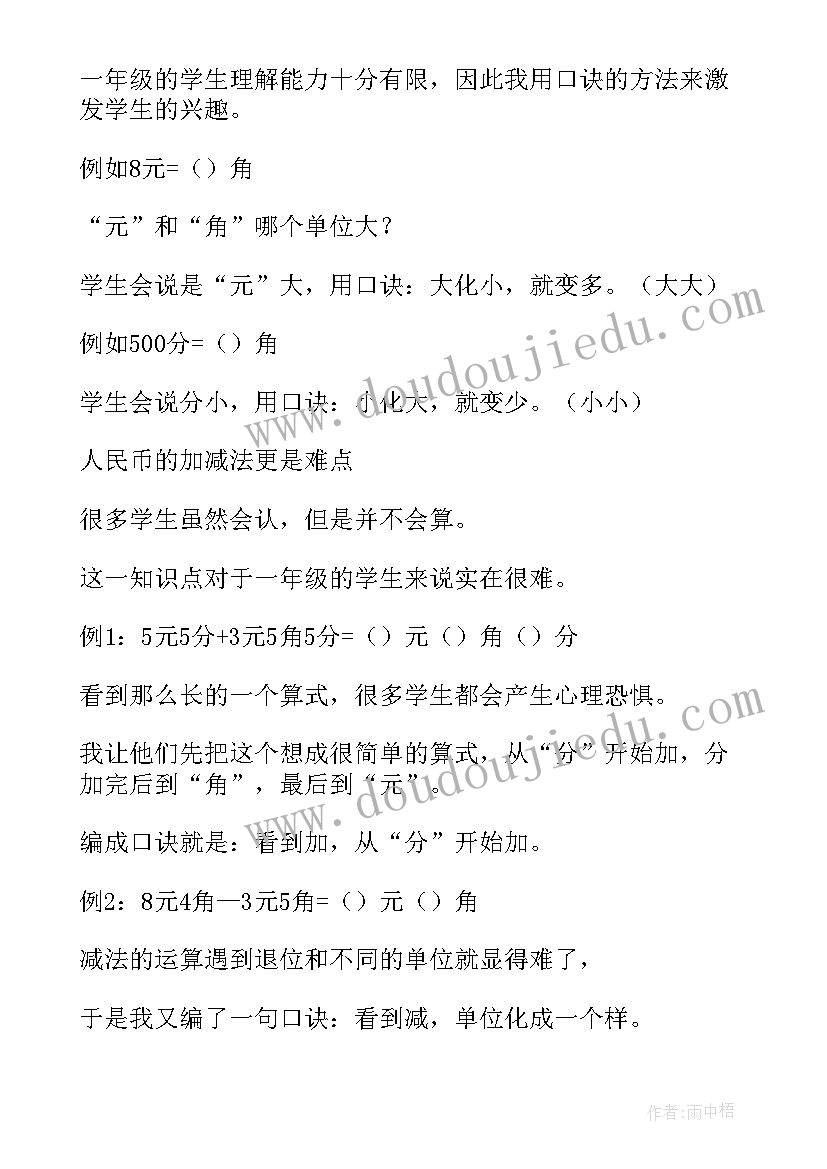 一年级的学生理解能力十分有限，因此我用口诀的方法来激发学生的兴趣。

例如8元=（）角

“元”和“角”哪个单位大？

学生会说是“元”大，用口诀：大化小，就变多。（大大）

例如500分=（）角

学生会说分小，用口诀：小化大，就变少。（小小）

人民币的加减法更是难点

很多学生虽然会认，但是并不会算。

这一知识点对于一年级的学生来说实在很难。

例1：5元5分+3元5角5分=（）元（）角（）分

看到那么长的一个算式，很多学生都会产生心理恐惧。

我让他们先把这个想成很简单的算式，从“分”开始加，分加完后到“角”，最后到“元”。

编成口诀就是：看到加，从“分”开始加。

例2：8元4角—3元5角=（）元（）角

减法的运算遇到退位和不同的单位就显得难了，

于是我又编了一句口诀：看到减，单位化成一个样。

www.doudoujiedu.com

www.doudoujiedu.com

作者：雨中梧